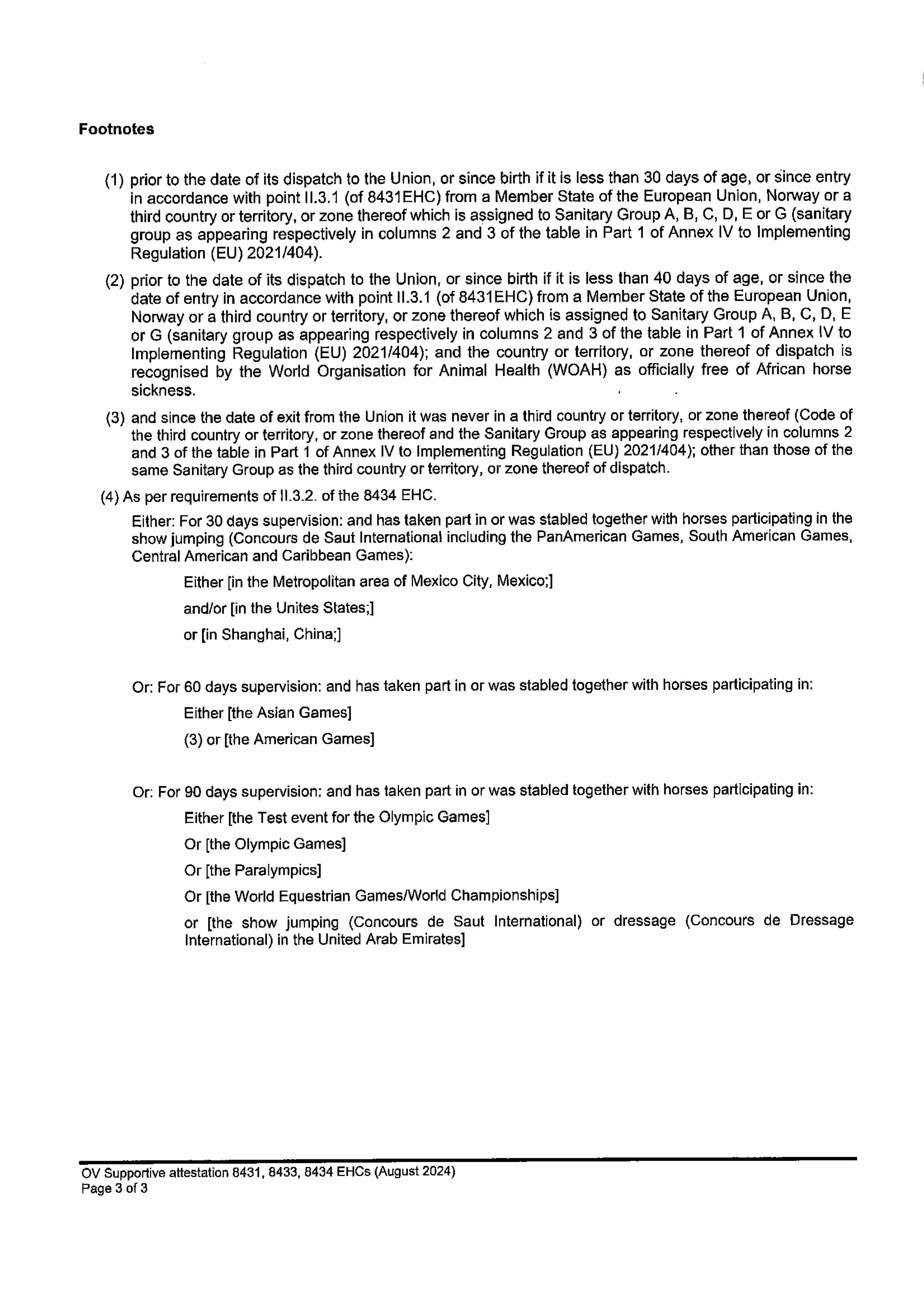 Footnotes

(1) prior to the date of its dispatch to the Union, or since birth if it is less than 30 days of age, or since entry in accordance with point II.3.1 (of 8431EHC) from a Member State of the European Union, Norway or a third country or territory, or zone thereof which is assigned to Sanitary Group A, B, C, D, E or G (sanitary group as appearing respectively in columns 2 and 3 of the table in Part 1 of Annex IV to Implementing Regulation (EU) 2021/404).

(2) prior to the date of its dispatch to the Union, or since birth if it is less than 40 days of age, or since the date of entry in accordance with point II.3.1 (of 8431EHC) from a Member State of the European Union, Norway or a third country or territory, or zone thereof which is assigned to Sanitary Group A, B, C, D, E or G (sanitary group as appearing respectively in columns 2 and 3 of the table in Part 1 of Annex IV to Implementing Regulation (EU) 2021/404); and the country or territory, or zone thereof of dispatch is recognised by the World Organisation for Animal Health (WOAH) as officially free of African horse sickness.

(3) and since the date of exit from the Union it was never in a third country or territory, or zone thereof (Code of the third country or territory, or zone thereof and the Sanitary Group as appearing respectively in columns 2 and 3 of the table in Part 1 of Annex IV to Implementing Regulation (EU) 2021/404); other than those of the same Sanitary Group as the third country or territory, or zone thereof of dispatch.

(4) As per requirements of II.3.2. of the 8434 EHC.

Either: For 30 days supervision: and has taken part in or was stabled together with horses participating in the show jumping (Concours de Saut International including the PanAmerican Games, South American Games, Central American and Caribbean Games):

Either [in the Metropolitan area of Mexico City, Mexico;]

and/or [in the Unites States;]

or [in Shanghai, China;]

Or: For 60 days supervision: and has taken part in or was stabled together with horses participating in:

Either [the Asian Games]

(3) or [the American Games]

Or: For 90 days supervision: and has taken part in or was stabled together with horses participating in:

Either [the Test event for the Olympic Games]

Or [the Olympic Games]

Or [the Paralympics]

Or [the World Equestrian Games/World Championships]

or [the show jumping (Concours de Saut International) or dressage (Concours de Dressage International) in the United Arab Emirates]

OV Supportive attestation 8431, 8433, 8434 EHCs (August 2024)
Page 3 of 3